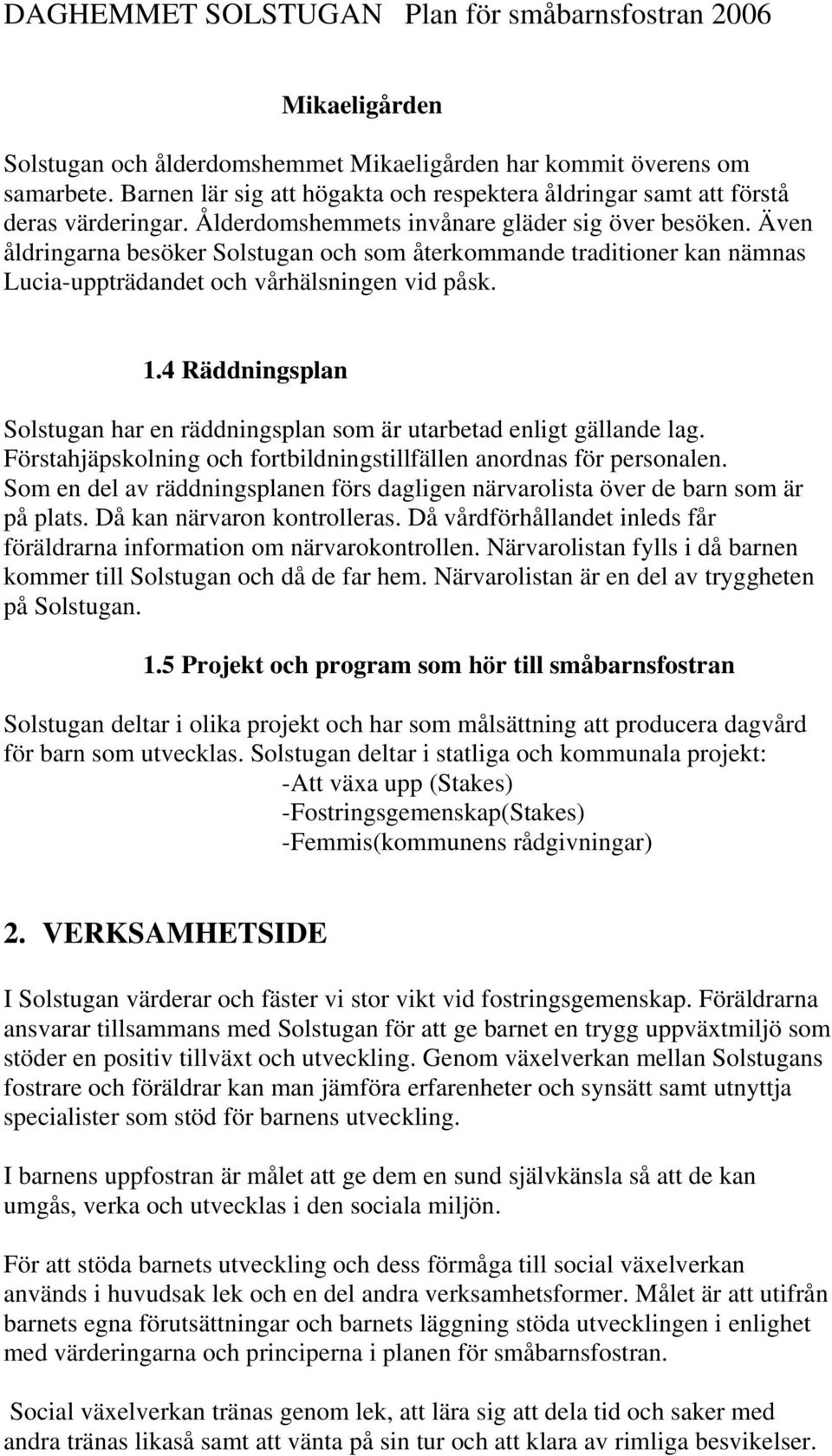 DAGHEMMET SOLSTUGAN Plan för småbarnsfostran 2006

Mikaeligården

Solstugan och ålderdomshemmet Mikaeligården har kommit överens om samarbete. Barnen lär sig att högakta och respektera åldringar samt att förstå deras värderingar. Ålderdomshemmets invånare gläder sig över besöken. Även åldringarna besöker Solstugan och som återkommande traditioner kan nämnas Lucia-uppträdandet och vårhälsningen vid påsk.

1.4 Räddningsplan

Solstugan har en räddningsplan som är utarbetad enligt gällande lag. Förstahjäpskolning och fortbildningstillfällen anordnas för personalen. Som en del av räddningsplanen förs dagligen närvarolista över de barn som är på plats. Då kan närvaron kontrolleras. Då vårdförhållandet inleds får föräldrarna information om närvarokontrollen. Närvarolistan fylls i då barnen kommer till Solstugan och då de far hem. Närvarolistan är en del av tryggheten på Solstugan.

1.5 Projekt och program som hör till småbarnsfostran

Solstugan deltar i olika projekt och har som målsättning att producera dagvård för barn som utvecklas. Solstugan deltar i statliga och kommunala projekt:
-Att växa upp (Stakes)
-Fostringsgemenskap(Stakes)
-Femmis(kommunens rådgivningar)

2. VERKSAMHETSIDE

I Solstugan värderar och fäster vi stor vikt vid fostringsgemenskap. Föräldrarna ansvarar tillsammans med Solstugan för att ge barnet en trygg uppväxtmiljö som stöder en positiv tillväxt och utveckling. Genom växelverkan mellan Solstugans fostrare och föräldrar kan man jämföra erfarenheter och synsätt samt utnyttja specialister som stöd för barnens utveckling.

I barnens uppfostran är målet att ge dem en sund självkänsla så att de kan umgås, verka och utvecklas i den sociala miljön.

För att stöda barnets utveckling och dess förmåga till social växelverkan används i huvudsak lek och en del andra verksamhetsformer. Målet är att utifrån barnets egna förutsättningar och barnets läggning stöda utvecklingen i enlighet med värderingarna och principerna i planen för småbarnsfostran.

Social växelverkan tränas genom lek, att lära sig att dela tid och saker med andra tränas likaså samt att vänta på sin tur och att klara av rimliga besvikelser.